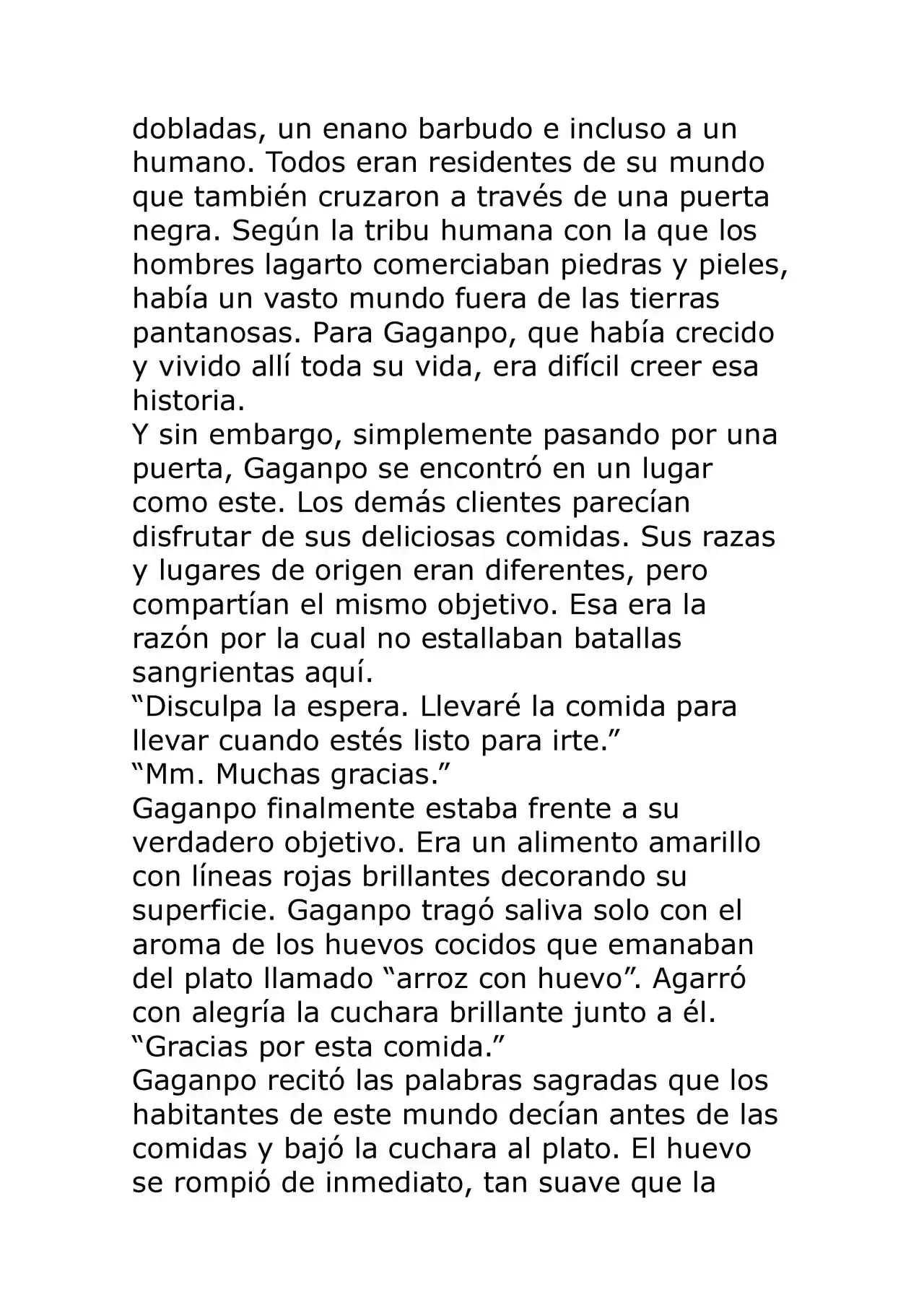 dobladas, un enano barbudo e incluso a un humano. Todos eran residentes de su mundo que también cruzaron a través de una puerta negra. Según la tribu humana con la que los hombres lagarto comerciaban piedras y pieles, había un vasto mundo fuera de las tierras pantanosas. Para Gaganpo, que había crecido y vivido allí toda su vida, era difícil creer esa historia.

Y sin embargo, simplemente pasando por una puerta, Gaganpo se encontró en un lugar como este. Los demás clientes parecían disfrutar de sus deliciosas comidas. Sus razas y lugares de origen eran diferentes, pero compartían el mismo objetivo. Esa era la razón por la cual no estallaban batallas sangrientas aquí.

"Disculpa la espera. Llevaré la comida para llevar cuando estés listo para irte."

"Mm. Muchas gracias."

Gaganpo finalmente estaba frente a su verdadero objetivo. Era un alimento amarillo con líneas rojas brillantes decorando su superficie. Gaganpo tragó saliva solo con el aroma de los huevos cocidos que emanaban del plato llamado "arroz con huevo". Agarró con alegría la cuchara brillante junto a él.

"Gracias por esta comida."

Gaganpo recitó las palabras sagradas que los habitantes de este mundo decían antes de las comidas y bajó la cuchara al plato. El huevo se rompió de inmediato, tan suave que la